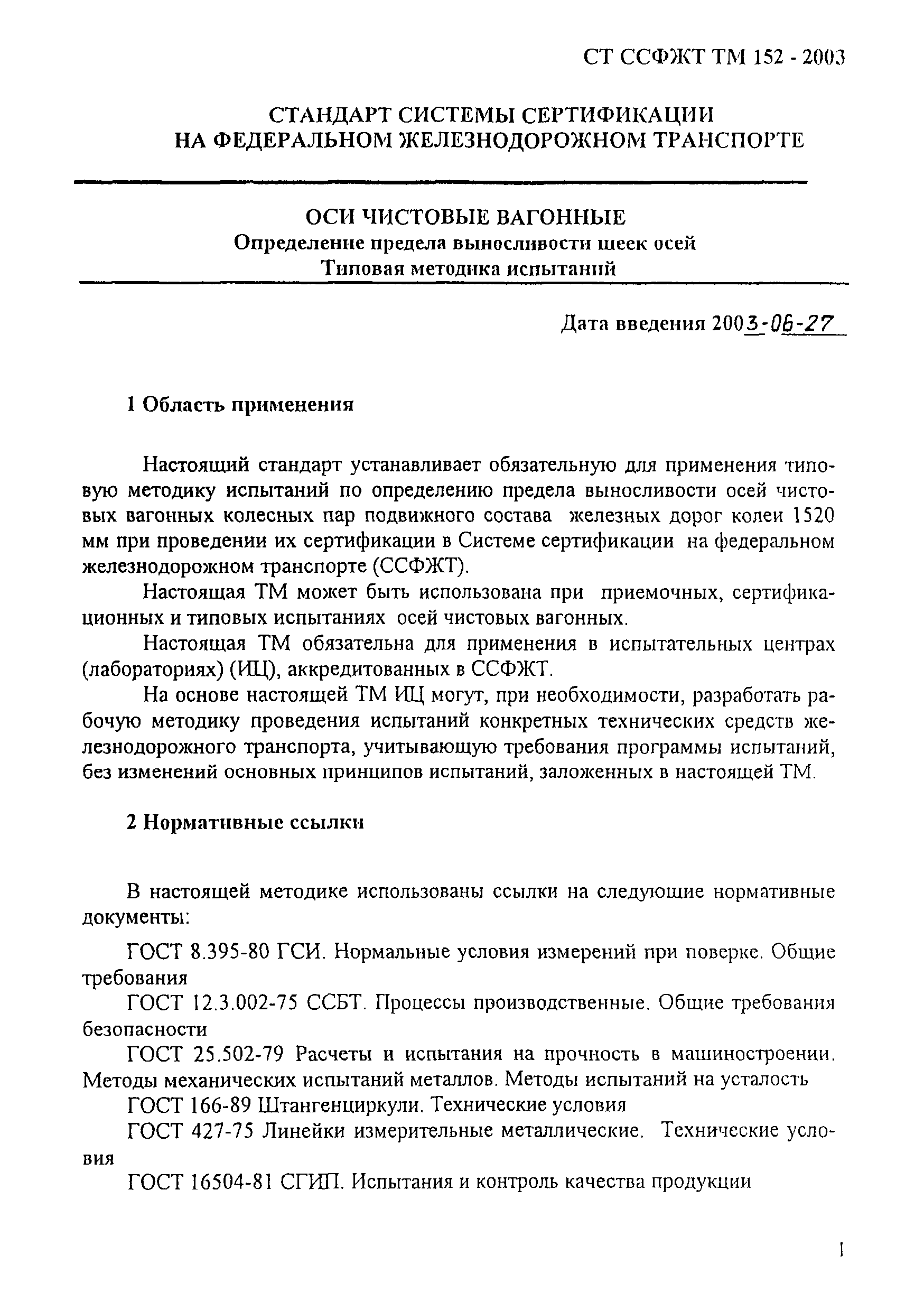 СТ ССФЖТ ТМ 152 - 2003

СТАНДАРТ СИСТЕМЫ СЕРТИФИКАЦИИ
НА ФЕДЕРАЛЬНОМ ЖЕЛЕЗНОДОРОЖНОМ ТРАНСПОРТЕ

ОСИ ЧИСТОВЫЕ ВАГОННЫЕ
Определение предела выносливости шеек осей
Типовая методика испытаний

Дата введения 2003-06-27

1 Область применения

Настоящий стандарт устанавливает обязательную для применения типовую методику испытаний по определению предела выносливости осей чистовых вагонных колесных пар подвижного состава железных дорог колеи 1520 мм при проведении их сертификации в Системе сертификации на федеральном железнодорожном транспорте (ССФЖТ).

Настоящая ТМ может быть использована при приемочных, сертификационных и типовых испытаниях осей чистовых вагонных.

Настоящая ТМ обязательна для применения в испытательных центрах (лабораториях) (ИЦ), аккредитованных в ССФЖТ.

На основе настоящей ТМ ИЦ могут, при необходимости, разработать рабочую методику проведения испытаний конкретных технических средств железнодорожного транспорта, учитывающую требования программы испытаний, без изменений основных принципов испытаний, заложенных в настоящей ТМ.

2 Нормативные ссылки

В настоящей методике использованы ссылки на следующие нормативные документы:

ГОСТ 8.395-80 ГСИ. Нормальные условия измерений при поверке. Общие требования

ГОСТ 12.3.002-75 ССБТ. Процессы производственные. Общие требования безопасности

ГОСТ 25.502-79 Расчеты и испытания на прочность в машиностроении. Методы механических испытаний металлов. Методы испытаний на усталость

ГОСТ 166-89 Штангенциркули. Технические условия

ГОСТ 427-75 Линейки измерительные металлические. Технические условия

ГОСТ 16504-81 СГИП. Испытания и контроль качества продукции

1